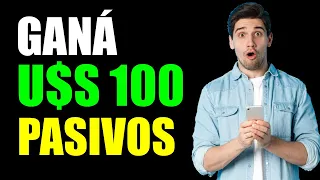 GANÁ
U$S 100
PASIVOS